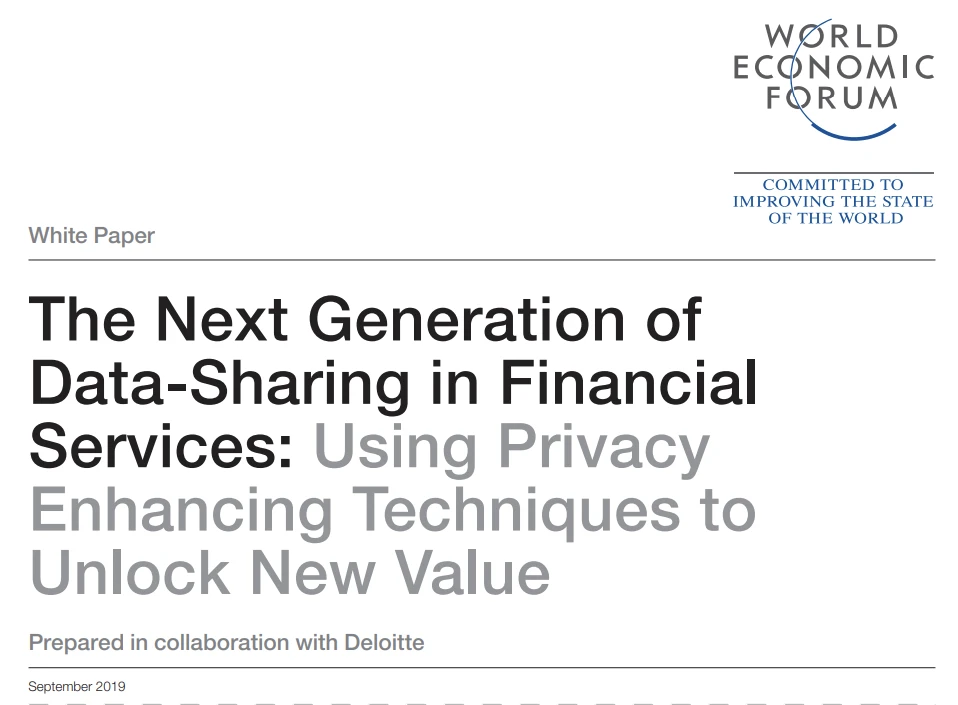 WORLD
ECONOMIC
FORUM

COMMITTED TO
IMPROVING THE STATE
OF THE WORLD

White Paper

The Next Generation of Data-Sharing in Financial Services: Using Privacy Enhancing Techniques to Unlock New Value

Prepared in collaboration with Deloitte

September 2019